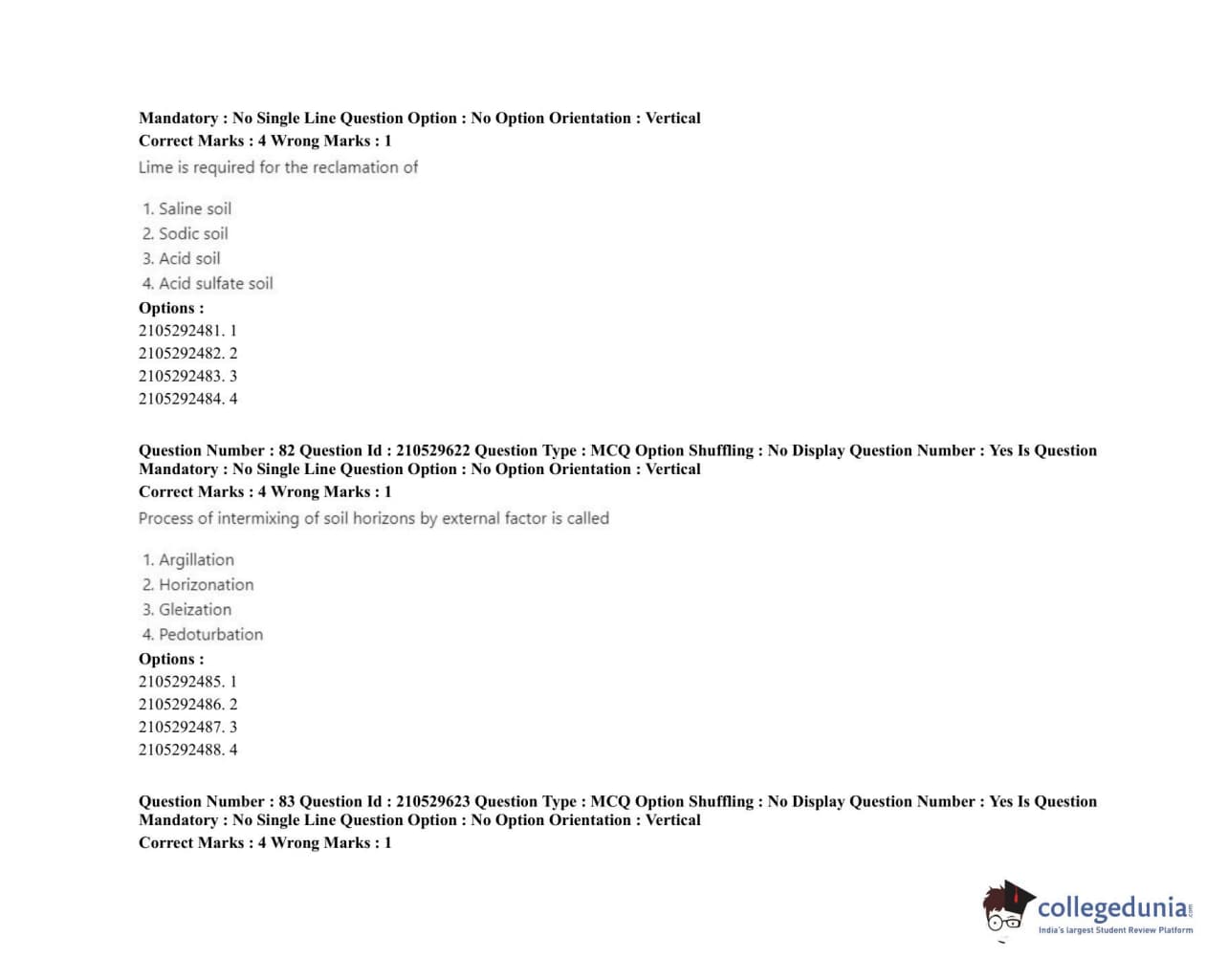 Mandatory : No Single Line Question Option : No Option Orientation : Vertical
Correct Marks : 4 Wrong Marks : 1
Lime is required for the reclamation of

1. Saline soil
2. Sodic soil
3. Acid soil
4. Acid sulfate soil
Options :
2105292481. 1
2105292482. 2
2105292483. 3
2105292484. 4

Question Number : 82 Question Id : 210529622 Question Type : MCQ Option Shuffling : No Display Question Number : Yes Is Question Mandatory : No Single Line Question Option : No Option Orientation : Vertical
Correct Marks : 4 Wrong Marks : 1
Process of intermixing of soil horizons by external factor is called

1. Argillation
2. Horizonation
3. Gleization
4. Pedoturbation
Options :
2105292485. 1
2105292486. 2
2105292487. 3
2105292488. 4

Question Number : 83 Question Id : 210529623 Question Type : MCQ Option Shuffling : No Display Question Number : Yes Is Question Mandatory : No Single Line Question Option : No Option Orientation : Vertical
Correct Marks : 4 Wrong Marks : 1

collegedunia.com
India's largest Student Review Platform